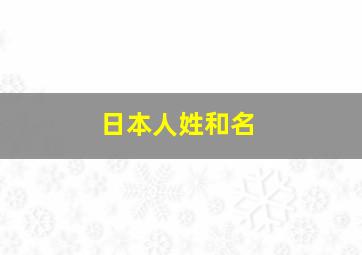 日本人姓和名